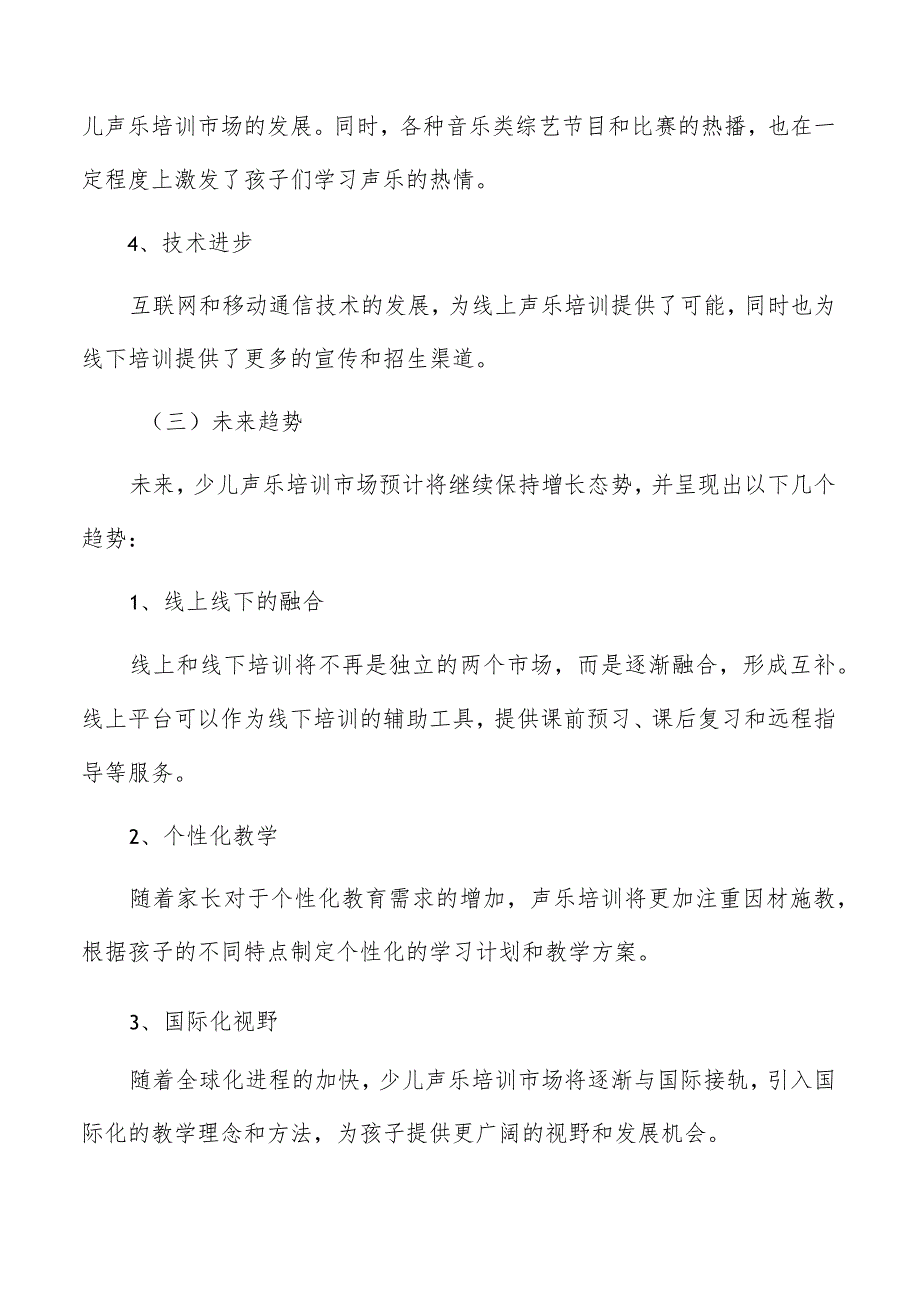 儿声乐培训市场的发展。同时，各种音乐类综艺节目和比赛的热播，也在一定程度上激发了孩子们学习声乐的热情。

4、技术进步

互联网和移动通信技术的发展，为线上声乐培训提供了可能，同时也为线下培训提供了更多的宣传和招生渠道。

（三）未来趋势

未来，少儿声乐培训市场预计将继续保持增长态势，并呈现出以下几个趋势：

1、线上线下的融合

线上和线下培训将不再是独立的两个市场，而是逐渐融合，形成互补。线上平台可以作为线下培训的辅助工具，提供课前预习、课后复习和远程指导等服务。

2、个性化教学

随着家长对于个性化教育需求的增加，声乐培训将更加注重因材施教，根据孩子的不同特点制定个性化的学习计划和教学方案。

3、国际化视野

随着全球化进程的加快，少儿声乐培训市场将逐渐与国际接轨，引入国际化的教学理念和方法，为孩子提供更广阔的视野和发展机会。